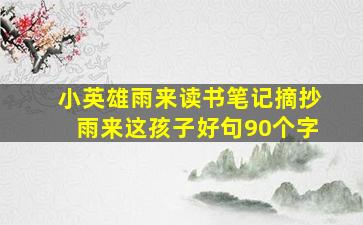 小英雄雨来读书笔记摘抄
雨来这孩子好句90个字